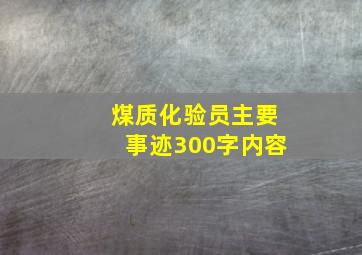 煤质化验员主要事迹300字内容